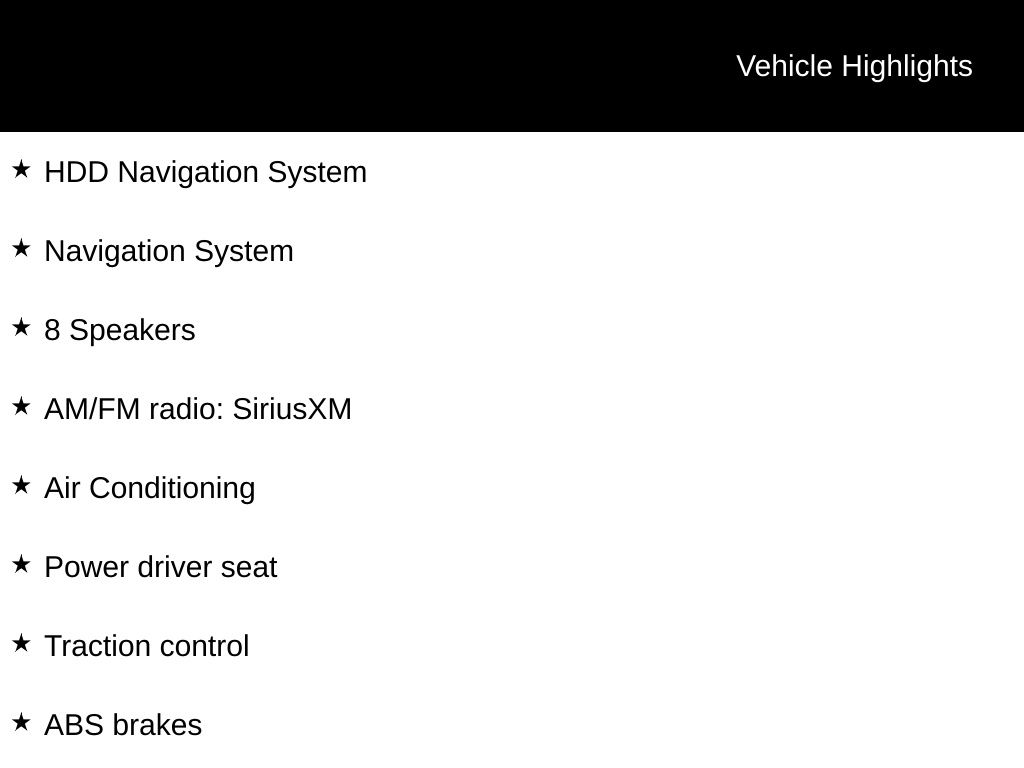 Vehicle Highlights

★ HDD Navigation System

★ Navigation System

★ 8 Speakers

★ AM/FM radio: SiriusXM

★ Air Conditioning

★ Power driver seat

★ Traction control

★ ABS brakes